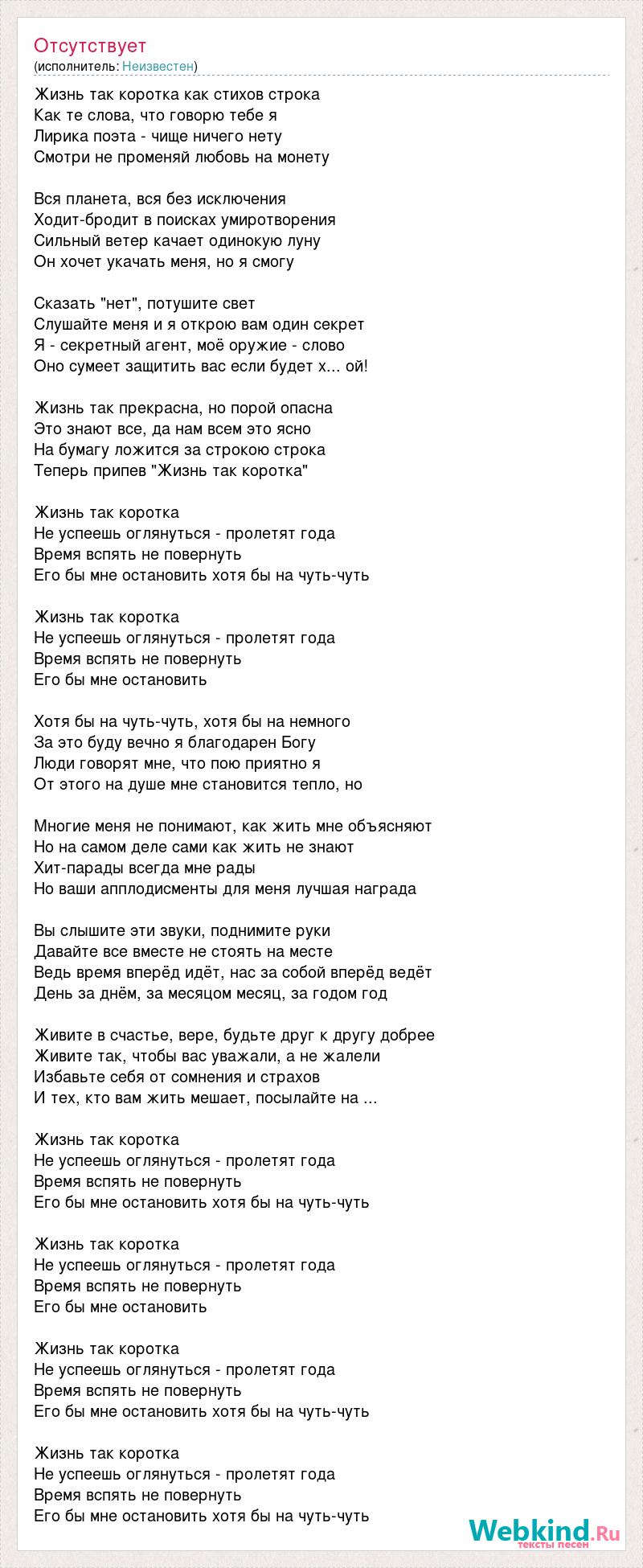 Отсутствует
(исполнитель: Неизвестен)

Жизнь так коротка как стихов строка
Как те слова, что говорю тебе я
Лирика поэта - чище ничего нету
Смотри не променяй любовь на монету

Вся планета, вся без исключения
Ходит-бродит в поисках умиротворения
Сильный ветер качает одинокую луну
Он хочет укачать меня, но я смогу

Сказать "нет", потушите свет
Слушайте меня и я открою вам один секрет
Я - секретный агент, моё оружие - слово
Оно сумеет защитить вас если будет х... ой!

Жизнь так прекрасна, но порой опасна
Это знают все, да нам всем это ясно
На бумагу ложится за строкою строка
Теперь припев "Жизнь так коротка"

Жизнь так коротка
Не успеешь оглянуться - пролетят года
Время вспять не повернуть
Его бы мне остановить хотя бы на чуть-чуть

Жизнь так коротка
Не успеешь оглянуться - пролетят года
Время вспять не повернуть
Его бы мне остановить

Хотя бы на чуть-чуть, хотя бы на немного
За это буду вечно я благодарен Богу
Люди говорят мне, что пою приятно я
От этого на душе мне становится тепло, но

Многие меня не понимают, как жить мне объясняют
Но на самом деле сами как жить не знают
Хит-парады всегда мне рады
Но ваши апплодисменты для меня лучшая награда

Вы слышите эти звуки, поднимите руки
Давайте все вместе не стоять на месте
Ведь время вперёд идёт, нас за собой вперёд ведёт
День за днём, за месяцом месяц, за годом год

Живите в счастье, вере, будьте друг к другу добрее
Живите так, чтобы вас уважали, а не жалели
Избавьте себя от сомнения и страхов
И тех, кто вам жить мешает, посылайте на ...

Жизнь так коротка
Не успеешь оглянуться - пролетят года
Время вспять не повернуть
Его бы мне остановить хотя бы на чуть-чуть

Жизнь так коротка
Не успеешь оглянуться - пролетят года
Время вспять не повернуть
Его бы мне остановить

Жизнь так коротка
Не успеешь оглянуться - пролетят года
Время вспять не повернуть
Его бы мне остановить хотя бы на чуть-чуть

Жизнь так коротка
Не успеешь оглянуться - пролетят года
Время вспять не повернуть
Его бы мне остановить хотя бы на чуть-чуть

Webkind.Ru
тексты песен